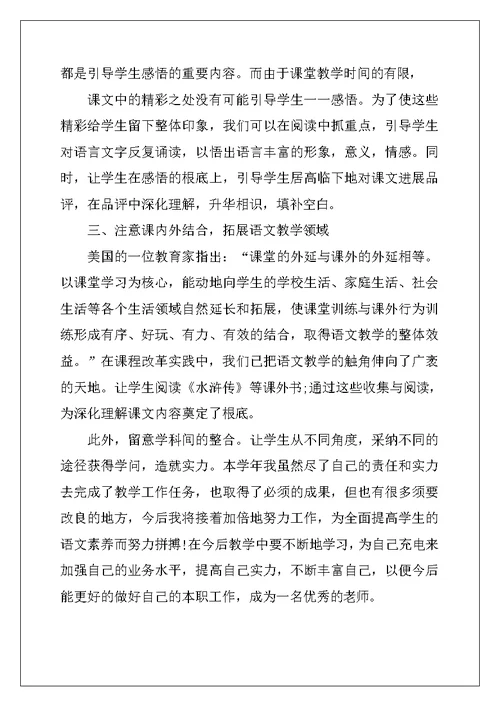 都是引导学生感悟的重要内容。而由于课堂教学时间的有限，

课文中的精彩之处没有可能引导学生一一感悟。为了使这些精彩给学生留下整体印象，我们可以在阅读中抓重点，引导学生对语言文字反复诵读，以悟出语言丰富的形象，意义，情感。同时，让学生在感悟的根底上，引导学生居高临下地对课文进展品评，在品评中深化理解，升华相识，填补空白。

三、注意课内外结合，拓展语文教学领域

美国的一位教育家指出：“课堂的外延与课外的外延相等。以课堂学习为核心，能动地向学生的学校生活、家庭生活、社会生活等各个生活领域自然延长和拓展，使课堂训练与课外行为训练形成有序、好玩、有力、有效的结合，取得语文教学的整体效益。”在课程改革实践中，我们已把语文教学的触角伸向了广袤的天地。让学生阅读《水浒传》等课外书;通过这些收集与阅读，为深化理解课文内容奠定了根底。

此外，留意学科间的整合。让学生从不同角度，采纳不同的途径获得学问，造就实力。本学年我虽然尽了自己的责任和实力去完成了教学工作任务，也取得了必须的成果，但也有很多须要改良的地方，今后我将接着加倍地努力工作，为全面提高学生的语文素养而努力拼搏!在今后教学中要不断地学习，为自己充电来加强自己的业务水平，提高自己实力，不断丰富自己，以便今后能更好的做好自己的本职工作，成为一名优秀的老师。